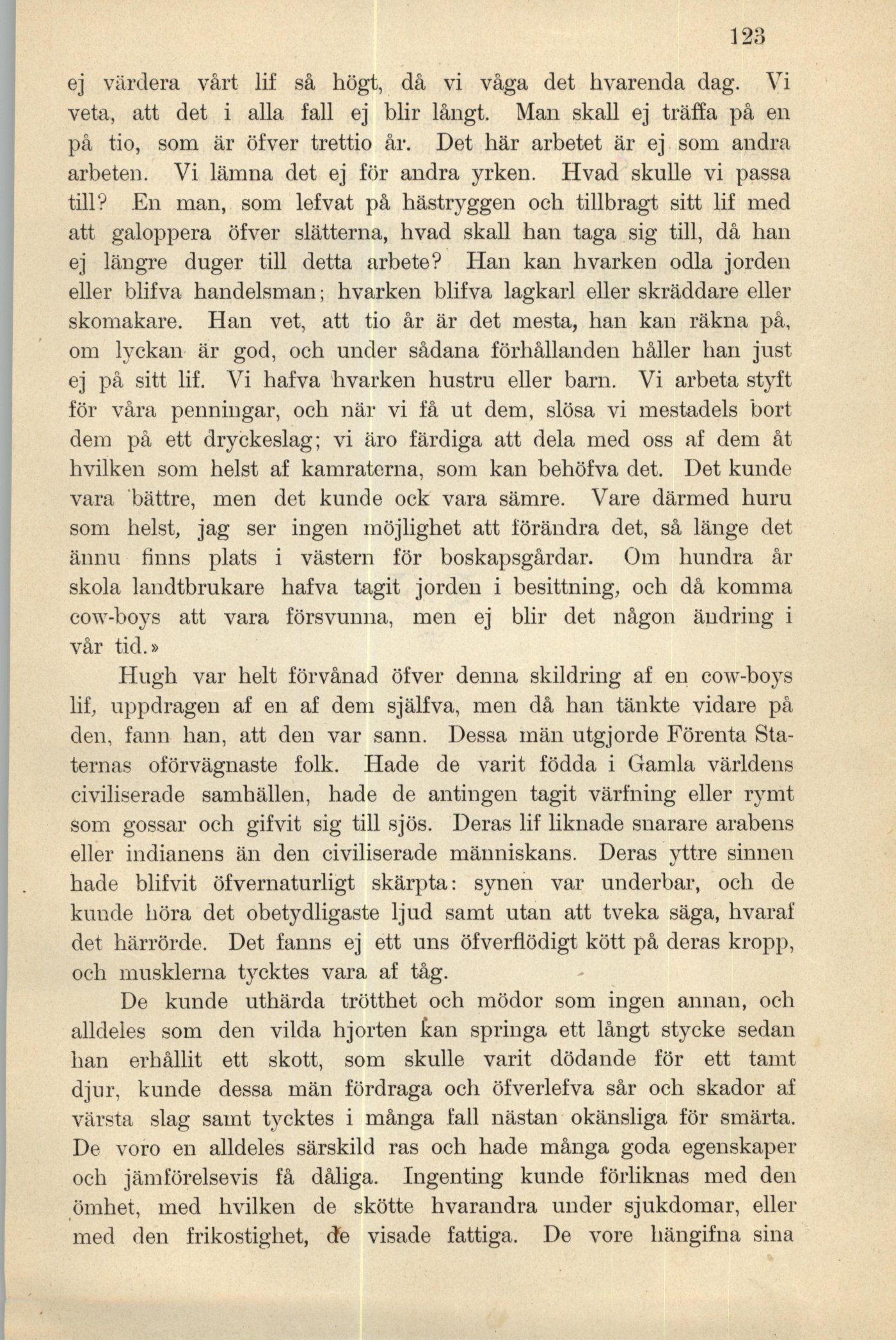 123

ej värdera vårt lif så högt, då vi våga det hvarenda dag. Vi veta, att det i alla fall ej blir långt. Man skall ej träffa på en på tio, som är öfver trettio år. Det här arbetet är ej som andra arbeten. Vi lämna det ej för andra yrken. Hvad skulle vi passa till? En man, som lefvat på hästryggen och tillbragt sitt lif med att galoppera öfver slätterna, hvad skall han taga sig till, då han ej längre duger till detta arbete? Han kan hvarken odla jorden eller blifva handelsman; hvarken blifva lagkarl eller skräddare eller skomakare. Han vet, att tio år är det mesta, han kan räkna på, om lyckan är god, och under sådana förhållanden håller han just ej på sitt lif. Vi hafva hvarken hustru eller barn. Vi arbeta styft för våra penningar, och när vi få ut dem, slösa vi mestadels bort dem på ett dryckeslag; vi äro färdiga att dela med oss af dem åt hvilken som helst af kamraterna, som kan behöfva det. Det kunde vara bättre, men det kunde ock vara sämre. Vare därmed huru som helst, jag ser ingen möjlighet att förändra det, så länge det ännu finns plats i västern för boskapsgårdar. Om hundra år skola landtbrukare hafva tagit jorden i besittning, och då komma cow-boys att vara försvunna, men ej blir det någon ändring i vår tid.»

Hugh var helt förvånad öfver denna skildring af en cow-boys lif, uppdragen af en af dem själfva, men då han tänkte vidare på den, fann han, att den var sann. Dessa män utgjorde Förenta Staternas oförvägnaste folk. Hade de varit födda i Gamla världens civiliserade samhällen, hade de antingen tagit värfning eller rymt som gossar och gifvit sig till sjös. Deras lif liknade snarare arabens eller indianens än den civiliserade människans. Deras yttre sinnen hade blifvit öfvernaturligt skärpta: synen var underbar, och de kunde höra det obetydligaste ljud samt utan att tveka säga, hvaraf det härrörde. Det fanns ej ett uns öfverflödigt kött på deras kropp, och musklerna tycktes vara af tåg.

De kunde uthärda trötthet och mödor som ingen annan, och alldeles som den vilda hjorten kan springa ett långt stycke sedan han erhållit ett skott, som skulle varit dödande för ett tamt djur, kunde dessa män fördraga och öfverlefva sår och skador af värsta slag samt tycktes i många fall nästan okänsliga för smärta. De voro en alldeles särskild ras och hade många goda egenskaper och jämförelsevis få dåliga. Ingenting kunde förliknas med den ömhet, med hvilken de skötte hvarandra under sjukdomar, eller med den frikostighet, de visade fattiga. De vore hängifna sina